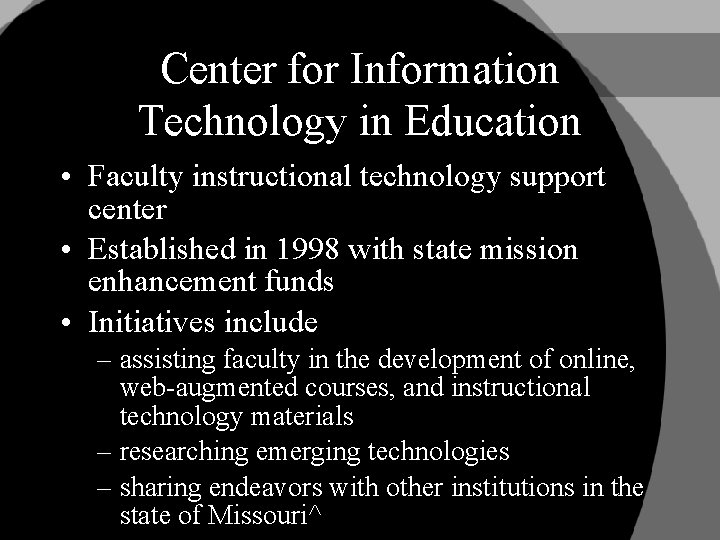 Center for Information Technology in Education

• Faculty instructional technology support center
• Established in 1998 with state mission enhancement funds
• Initiatives include
– assisting faculty in the development of online, web-augmented courses, and instructional technology materials
– researching emerging technologies
– sharing endeavors with other institutions in the state of Missouri^